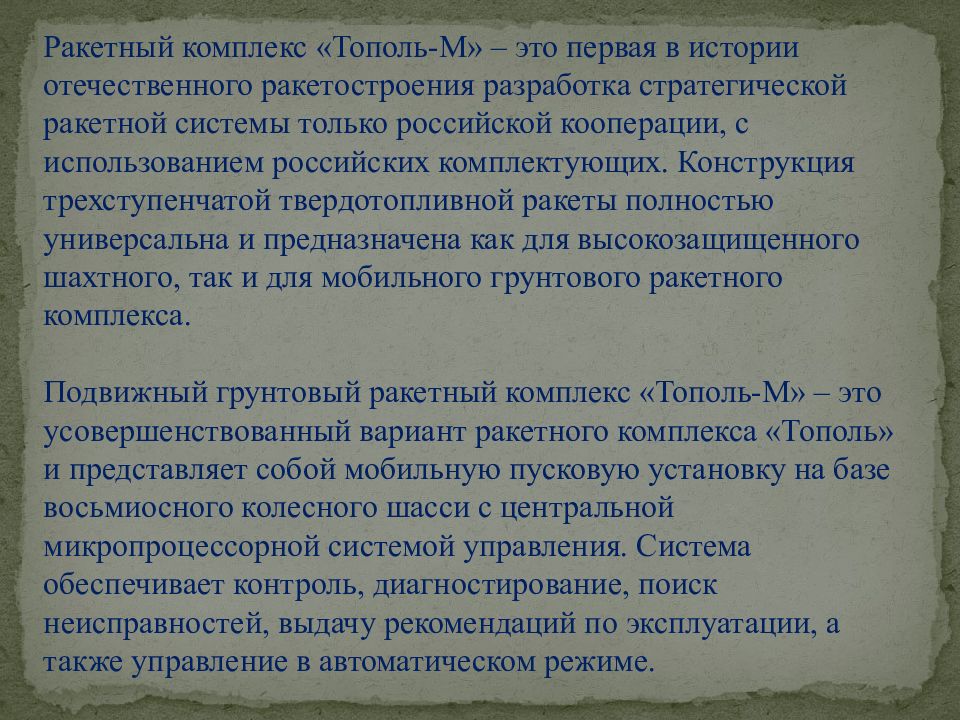 Ракетный комплекс «Тополь-М» – это первая в истории отечественного ракетостроения разработка стратегической ракетной системы только российской кооперации, с использованием российских комплектующих. Конструкция трехступенчатой твердотопливной ракеты полностью универсальна и предназначена как для высокозащищенного шахтного, так и для мобильного грунтового ракетного комплекса.

Подвижный грунтовый ракетный комплекс «Тополь-М» – это усовершенствованный вариант ракетного комплекса «Тополь» и представляет собой мобильную пусковую установку на базе восьмиосного колесного шасси с центральной микропроцессорной системой управления. Система обеспечивает контроль, диагностирование, поиск неисправностей, выдачу рекомендаций по эксплуатации, а также управление в автоматическом режиме.